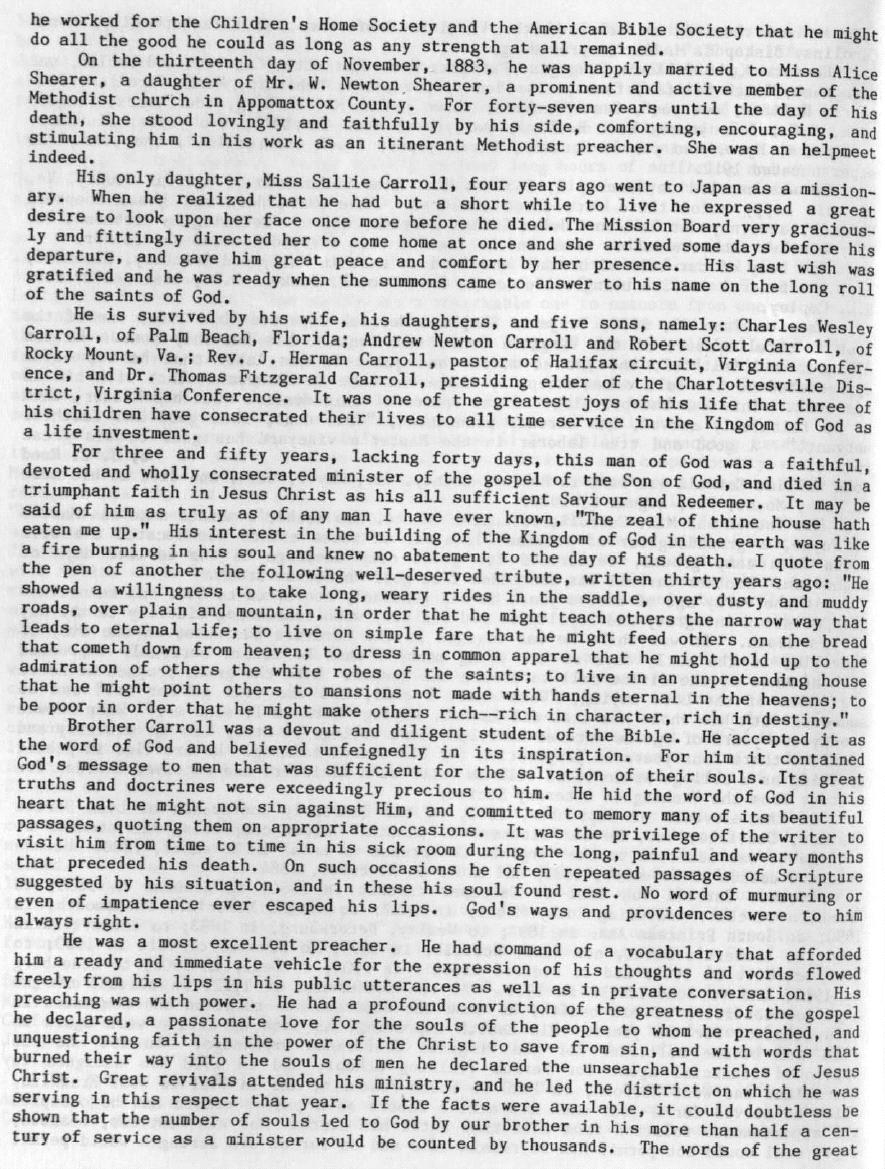 he worked for the Children's Home Society and the American Bible Society that he might do all the good he could as long as any strength at all remained.

On the thirteenth day of November, 1883, he was happily married to Miss Alice Shearer, a daughter of Mr. W. Newton Shearer, a prominent and active member of the Methodist church in Appomattox County. For forty-seven years until the day of his death, she stood lovingly and faithfully by his side, comforting, encouraging, and stimulating him in his work as an itinerant Methodist preacher. She was an helpmeet indeed.

His only daughter, Miss Sallie Carroll, four years ago went to Japan as a missionary. When he realized that he had but a short while to live he expressed a great desire to look upon her face once more before he died. The Mission Board very graciously and fittingly directed her to come home at once and she arrived some days before his departure, and gave him great peace and comfort by her presence. His last wish was gratified and he was ready when the summons came to answer to his name on the long roll of the saints of God.

He is survived by his wife, his daughters, and five sons, namely: Charles Wesley Carroll, of Palm Beach, Florida; Andrew Newton Carroll and Robert Scott Carroll, of Rocky Mount, Va.; Rev. J. Herman Carroll, pastor of Halifax circuit, Virginia Conference, and Dr. Thomas Fitzgerald Carroll, presiding elder of the Charlottesville District, Virginia Conference. It was one of the greatest joys of his life that three of his children have consecrated their lives to all time service in the Kingdom of God as a life investment.

For three and fifty years, lacking forty days, this man of God was a faithful, devoted and wholly consecrated minister of the gospel of the Son of God, and died in a triumphant faith in Jesus Christ as his all sufficient Saviour and Redeemer. It may be said of him as truly as of any man I have ever known, "The zeal of thine house hath eaten me up." His interest in the building of the Kingdom of God in the earth was like a fire burning in his soul and knew no abatement to the day of his death. I quote from the pen of another the following well-deserved tribute, written thirty years ago: "He showed a willingness to take long, weary rides in the saddle, over dusty and muddy roads, over plain and mountain, in order that he might teach others the narrow way that leads to eternal life; to live on simple fare that he might feed others on the bread that cometh down from heaven; to dress in common apparel that he might hold up to the admiration of others the white robes of the saints; to live in an unpretending house that he might point others to mansions not made with hands eternal in the heavens; to be poor in order that he might make others rich--rich in character, rich in destiny."

Brother Carroll was a devout and diligent student of the Bible. He accepted it as the word of God and believed unfeignedly in its inspiration. For him it contained God's message to men that was sufficient for the salvation of their souls. Its great truths and doctrines were exceedingly precious to him. He hid the word of God in his heart that he might not sin against Him, and committed to memory many of its beautiful passages, quoting them on appropriate occasions. It was the privilege of the writer to visit him from time to time in his sick room during the long, painful and weary months that preceded his death. On such occasions he often repeated passages of Scripture suggested by his situation, and in these his soul found rest. No word of murmuring or even of impatience ever escaped his lips. God's ways and providences were to him always right.

He was a most excellent preacher. He had command of a vocabulary that afforded him a ready and immediate vehicle for the expression of his thoughts and words flowed freely from his lips in his public utterances as well as in private conversation. His preaching was with power. He had a profound conviction of the greatness of the gospel he declared, a passionate love for the souls of the people to whom he preached, and unquestioning faith in the power of the Christ to save from sin, and with words that burned their way into the souls of men he declared the unsearchable riches of Jesus Christ. Great revivals attended his ministry, and he led the district on which he was serving in this respect that year. If the facts were available, it could doubtless be shown that the number of souls led to God by our brother in his more than half a century of service as a minister would be counted by thousands. The words of the great